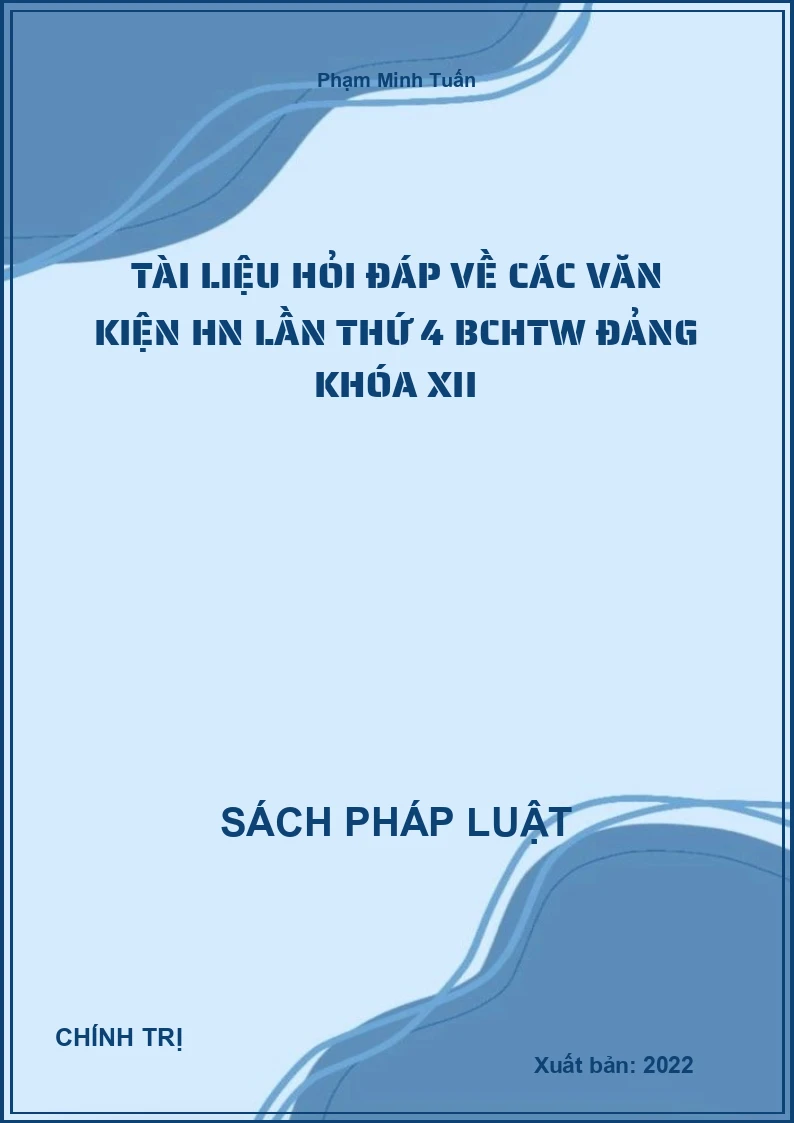 Phạm Minh Tuấn

TÀI LIỆU HỎI ĐÁP VỀ CÁC VĂN KIỆN HN LẦN THỨ 4 BCHTW ĐẢNG KHÓA XII

SÁCH PHÁP LUẬT

CHÍNH TRỊ

Xuất bản: 2022